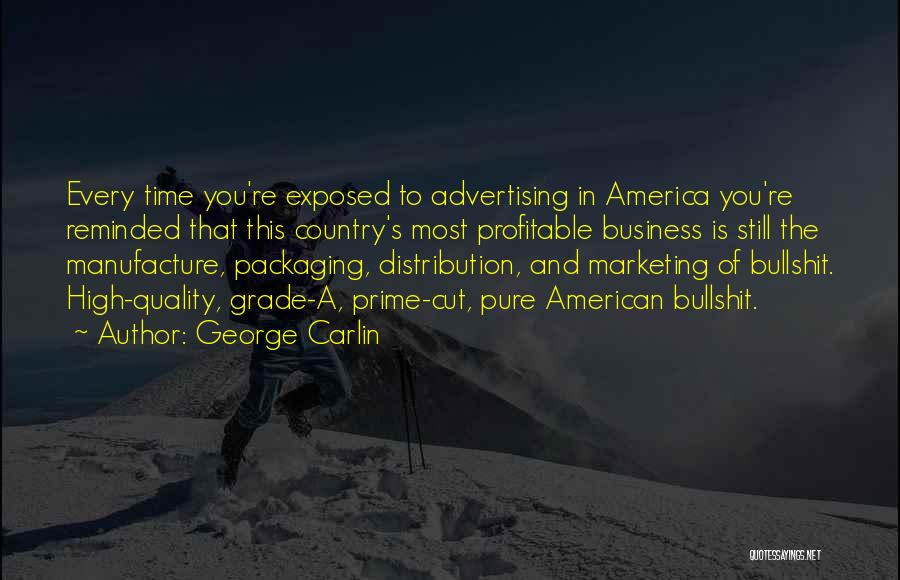 Every time you're exposed to advertising in America you're reminded that this country's most profitable business is still the manufacture, packaging, distribution, and marketing of bullshit. High-quality, grade-A, prime-cut, pure American bullshit.

~ Author: George Carlin

QUOTESSAYINGS.NET